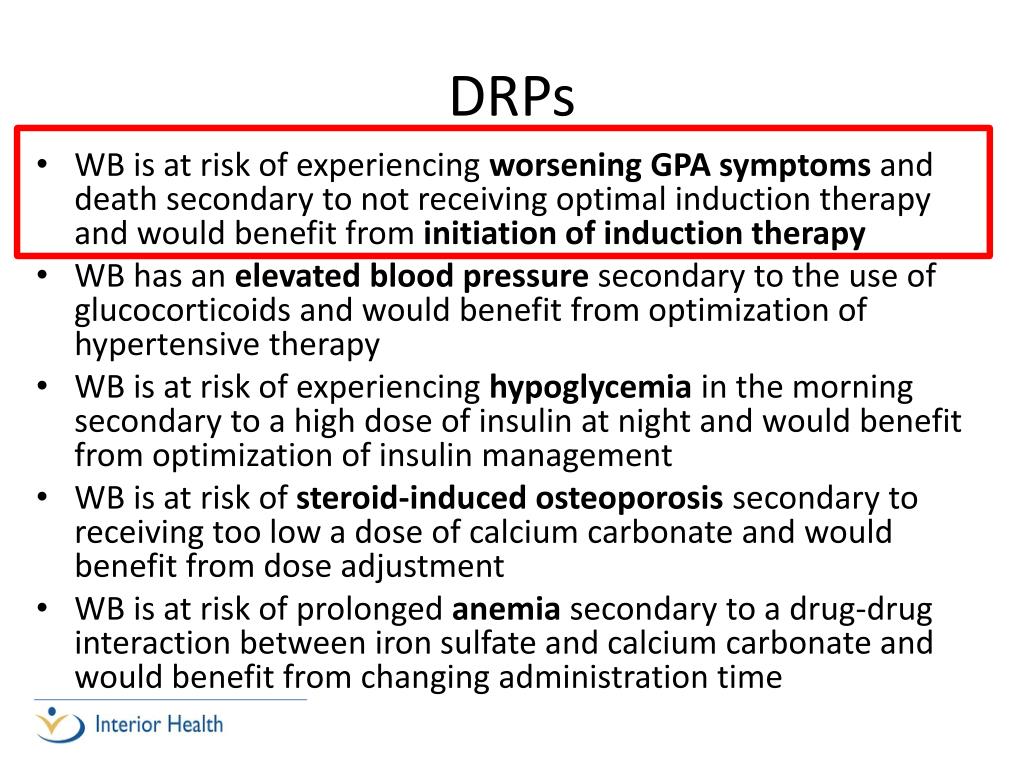 DRPs

• WB is at risk of experiencing worsening GPA symptoms and death secondary to not receiving optimal induction therapy and would benefit from initiation of induction therapy
• WB has an elevated blood pressure secondary to the use of glucocorticoids and would benefit from optimization of hypertensive therapy
• WB is at risk of experiencing hypoglycemia in the morning secondary to a high dose of insulin at night and would benefit from optimization of insulin management
• WB is at risk of steroid-induced osteoporosis secondary to receiving too low a dose of calcium carbonate and would benefit from dose adjustment
• WB is at risk of prolonged anemia secondary to a drug-drug interaction between iron sulfate and calcium carbonate and would benefit from changing administration time

Interior Health